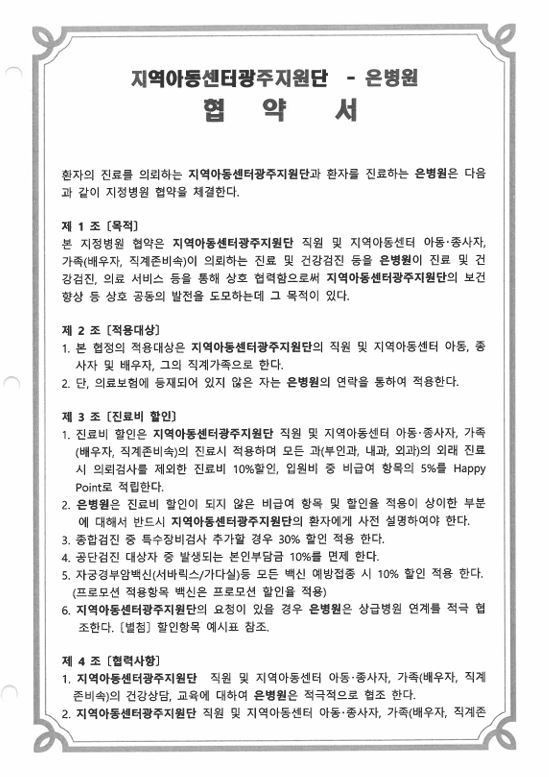 지역아동센터광주지원단 - 은병원

협 약 서

환자의 진료를 의뢰하는 지역아동센터광주지원단과 환자를 진료하는 은병원은 다음과 같이 지정병원 협약을 체결한다.

제 1 조 [목적]
본 지정병원 협약은 지역아동센터광주지원단 직원 및 지역아동센터 아동·종사자, 가족(배우자, 직계존비속)이 의뢰하는 진료 및 건강검진 등을 은병원이 진료 및 건강검진, 의료 서비스 등을 통해 상호 협력함으로써 지역아동센터광주지원단의 보건 향상 등 상호 공동의 발전을 도모하는데 그 목적이 있다.

제 2 조 [적용대상]
1. 본 협정의 적용대상은 지역아동센터광주지원단의 직원 및 지역아동센터 아동, 종사자 및 배우자, 그의 직계가족으로 한다.
2. 단, 의료보험에 등재되어 있지 않은 자는 은병원의 연락을 통하여 적용한다.

제 3 조 [진료비 할인]
1. 진료비 할인은 지역아동센터광주지원단 직원 및 지역아동센터 아동·종사자, 가족(배우자, 직계존비속)의 진료시 적용하며 모든 과(부인과, 내과, 외과)의 외래 진료시 의뢰검사를 제외한 진료비 10%할인, 입원비 중 비급여 항목의 5%를 Happy Point로 적립한다.
2. 은병원은 진료비 할인이 되지 않은 비급여 항목 및 할인율 적용이 상이한 부분에 대해서 반드시 지역아동센터광주지원단의 환자에게 사전 설명하여야 한다.
3. 종합검진 중 특수장비검사 추가할 경우 30% 할인 적용 한다.
4. 공단검진 대상자 중 발생되는 본인부담금 10%를 면제 한다.
5. 자궁경부암백신(서바릭스/가다실)등 모든 백신 예방접종 시 10% 할인 적용 한다. (프로모션 적용항목 백신은 프로모션 할인율 적용)
6. 지역아동센터광주지원단의 요청이 있을 경우 은병원은 상급병원 연계를 적극 협조한다. [별첨] 할인항목 예시표 참조.

제 4 조 [협력사항]
1. 지역아동센터광주지원단 직원 및 지역아동센터 아동·종사자, 가족(배우자, 직계존비속)의 건강상담, 교육에 대하여 은병원은 적극적으로 협조 한다.
2. 지역아동센터광주지원단 직원 및 지역아동센터 아동·종사자, 가족(배우자, 직계존